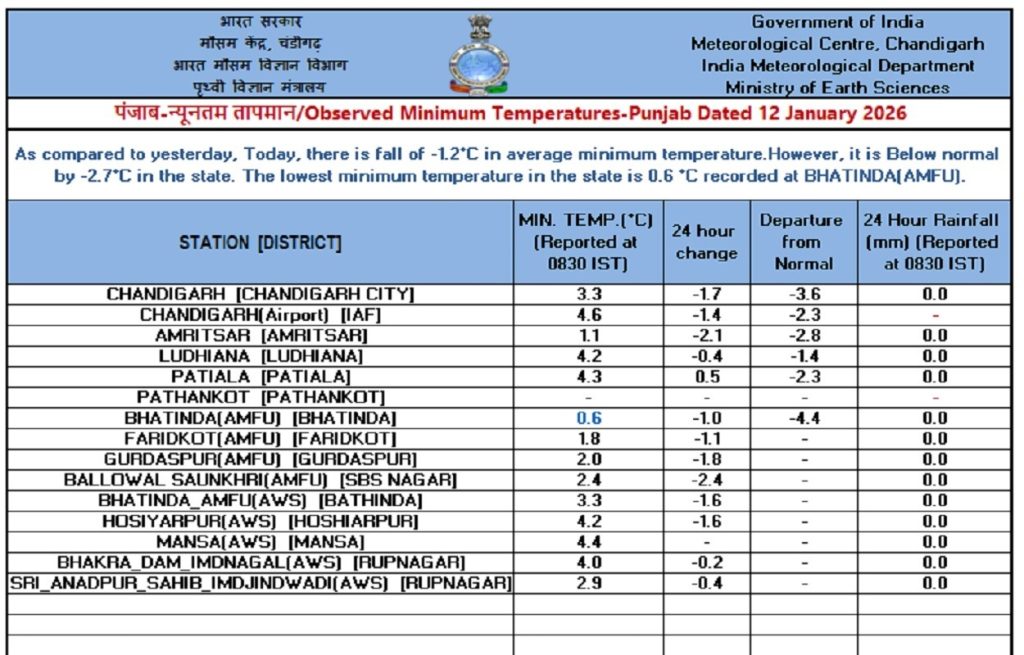 भारत सरकार
मौसम केंद्र, चंडीगढ़
भारत मौसम विज्ञान विभाग
पृथ्वी विज्ञान मंत्रालय

Government of India
Meteorological Centre, Chandigarh
India Meteorological Department
Ministry of Earth Sciences

पंजाब-न्यूनतम तापमान/Observed Minimum Temperatures-Punjab Dated 12 January 2026

As compared to yesterday, Today, there is fall of -1.2°C in average minimum temperature.However, it is Below normal by -2.7°C in the state. The lowest minimum temperature in the state is 0.6 °C recorded at BHATINDA(AMFU).

| STATION [DISTRICT] | MIN. TEMP.(°C) (Reported at 0830 IST) | 24 hour change | Departure from Normal | 24 Hour Rainfall (mm) (Reported at 0830 IST) |
|---|---|---|---|---|
| CHANDIGARH [CHANDIGARH CITY] | 3.3 | -1.7 | -3.6 | 0.0 |
| CHANDIGARH(Airport) [IAF] | 4.6 | -1.4 | -2.3 | - |
| AMRITSAR [AMRITSAR] | 1.1 | -2.1 | -2.8 | 0.0 |
| LUDHIANA [LUDHIANA] | 4.2 | -0.4 | -1.4 | 0.0 |
| PATIALA [PATIALA] | 4.3 | 0.5 | -2.3 | 0.0 |
| PATHANKOT [PATHANKOT] | - | - | - | - |
| BHATINDA(AMFU) [BHATINDA] | 0.6 | -1.0 | -4.4 | 0.0 |
| FARIDKOT(AMFU) [FARIDKOT] | 1.8 | -1.1 | - | 0.0 |
| GURDASPUR(AMFU) [GURDASPUR] | 2.0 | -1.8 | - | 0.0 |
| BALLOWAL SAUNKHRI(AMFU) [SBS NAGAR] | 2.4 | -2.4 | - | 0.0 |
| BHATINDA_AMFU(AWS) [BATHINDA] | 3.3 | -1.6 | - | 0.0 |
| HOSIYARPUR(AWS) [HOSHIARPUR] | 4.2 | -1.6 | - | 0.0 |
| MANSA(AWS) [MANSA] | 4.4 | - | - | 0.0 |
| BHAKRA_DAM_IMDNAGAL(AWS) [RUPNAGAR] | 4.0 | -0.2 | - | 0.0 |
| SRI_ANADPUR_SAHIB_IMDJINDWADI(AWS) [RUPNAGAR] | 2.9 | -0.4 | - | 0.0 |